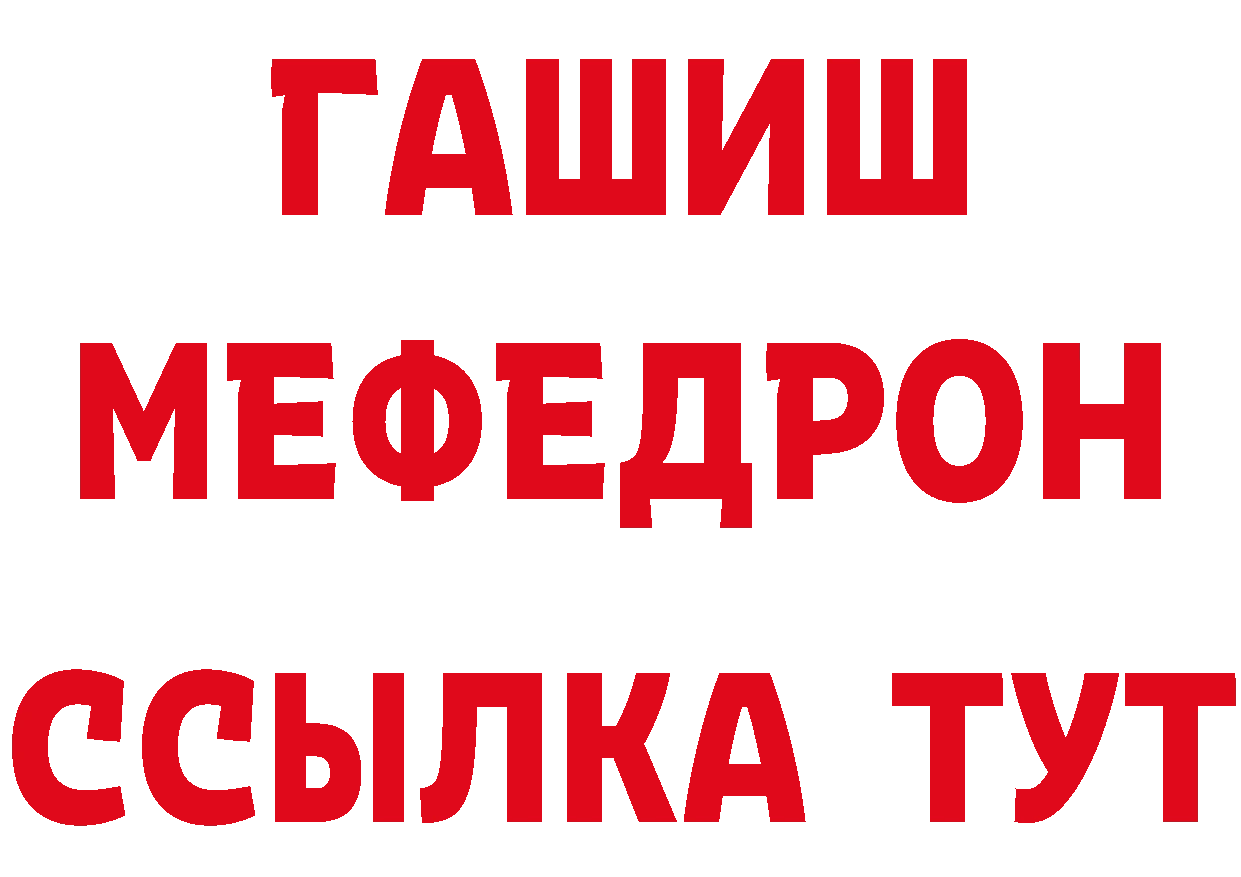 ГАШИШ
МЕФЕДРОН
ССЫЛКА ТУТ